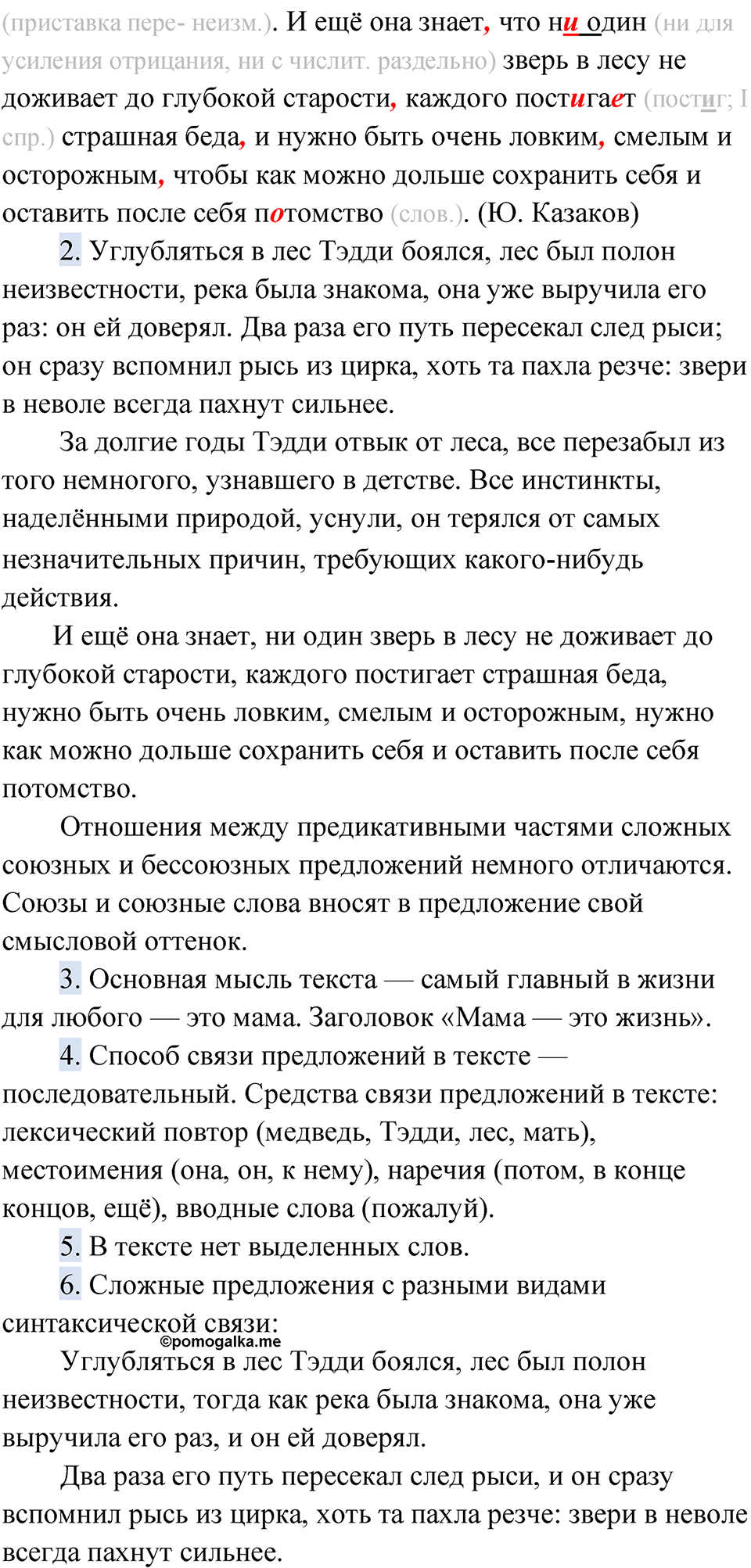 (приставка пере- неизм.). И ещё она знает, что ни один (ни для усиления отрицания, ни с числит. раздельно) зверь в лесу не доживает до глубокой старости, каждого постигает (постиг; I спр.) страшная беда, и нужно быть очень ловким, смелым и осторожным, чтобы как можно дольше сохранить себя и оставить после себя потомство (слов.). (Ю. Казаков)

2. Углубляться в лес Тэдди боялся, лес был полон неизвестности, река была знакома, она уже выручила его раз: он ей доверял. Два раза его путь пересекал след рыси; он сразу вспомнил рысь из цирка, хоть та пахла резче: звери в неволе всегда пахнут сильнее.

За долгие годы Тэдди отвык от леса, все перезабыл из того немногого, узнавшего в детстве. Все инстинкты, наделёнными природой, уснули, он терялся от самых незначительных причин, требующих какого-нибудь действия.

И ещё она знает, ни один зверь в лесу не доживает до глубокой старости, каждого постигает страшная беда, нужно быть очень ловким, смелым и осторожным, нужно как можно дольше сохранить себя и оставить после себя потомство.

Отношения между предикативными частями сложных союзных и бессоюзных предложений немного отличаются. Союзы и союзные слова вносят в предложение свой смысловой оттенок.

3. Основная мысль текста — самый главный в жизни для любого — это мама. Заголовок «Мама — это жизнь».

4. Способ связи предложений в тексте — последовательный. Средства связи предложений в тексте: лексический повтор (медведь, Тэдди, лес, мать), местоимения (она, он, к нему), наречия (потом, в конце концов, ещё), вводные слова (пожалуй).

5. В тексте нет выделенных слов.

6. Сложные предложения с разными видами синтаксической связи:
©pomogalka.me

Углубляться в лес Тэдди боялся, лес был полон неизвестности, тогда как река была знакома, она уже выручила его раз, и он ей доверял.

Два раза его путь пересекал след рыси, и он сразу вспомнил рысь из цирка, хоть та пахла резче: звери в неволе всегда пахнут сильнее.